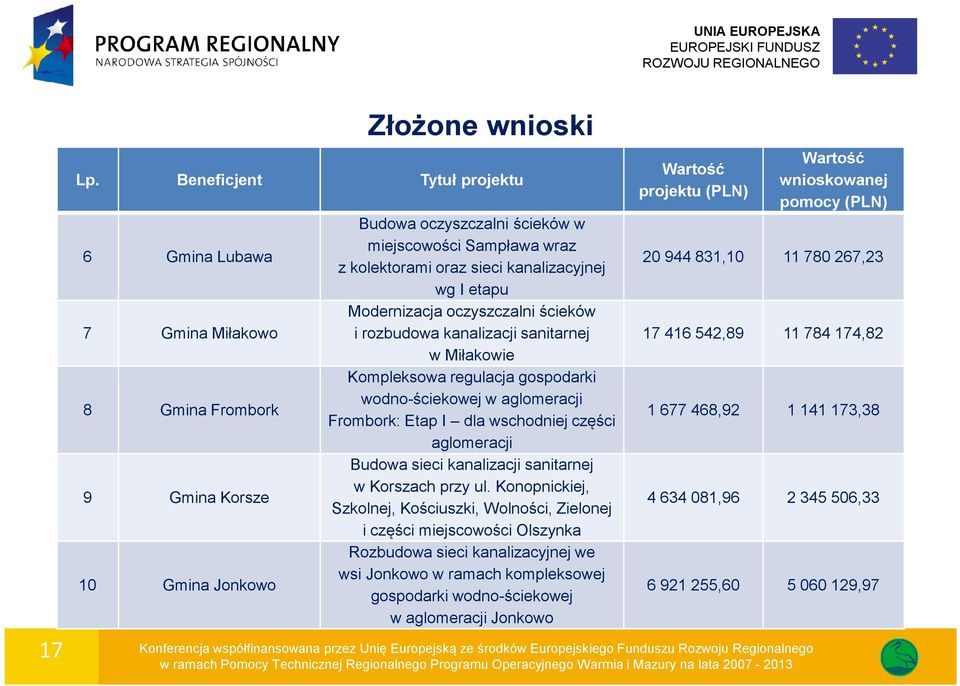 PROGRAM REGIONALNY
NARODOWA STRATEGIA SPÓJNOŚCI

UNIA EUROPEJSKA
EUROPEJSKI FUNDUSZ
ROZWOJU REGIONALNEGO

Złożone wnioski

| Lp. | Beneficjent | Tytuł projektu | Wartość projektu (PLN) | Wartość wnioskowanej pomocy (PLN) |
|---|---|---|---|---|
| 6 | Gmina Lubawa | Budowa oczyszczalni ścieków w miejscowości Sampława wraz z kolektorami oraz sieci kanalizacyjnej wg I etapu | 20 944 831,10 | 11 780 267,23 |
| 7 | Gmina Miłakowo | Modernizacja oczyszczalni ścieków i rozbudowa kanalizacji sanitarnej w Miłakowie | 17 416 542,89 | 11 784 174,82 |
| 8 | Gmina Frombork | Kompleksowa regulacja gospodarki wodno-ściekowej w aglomeracji Frombork: Etap I – dla wschodniej części aglomeracji | 1 677 468,92 | 1 141 173,38 |
| 9 | Gmina Korsze | Budowa sieci kanalizacji sanitarnej w Korszach przy ul. Konopnickiej, Szkolnej, Kościuszki, Wolności, Zielonej i części miejscowości Olszynka | 4 634 081,96 | 2 345 506,33 |
| 10 | Gmina Jonkowo | Rozbudowa sieci kanalizacyjnej we wsi Jonkowo w ramach kompleksowej gospodarki wodno-ściekowej w aglomeracji Jonkowo | 6 921 255,60 | 5 060 129,97 |

17

Konferencja współfinansowana przez Unię Europejską ze środków Europejskiego Funduszu Rozwoju Regionalnego w ramach Pomocy Technicznej Regionalnego Programu Operacyjnego Warmia i Mazury na lata 2007 - 2013